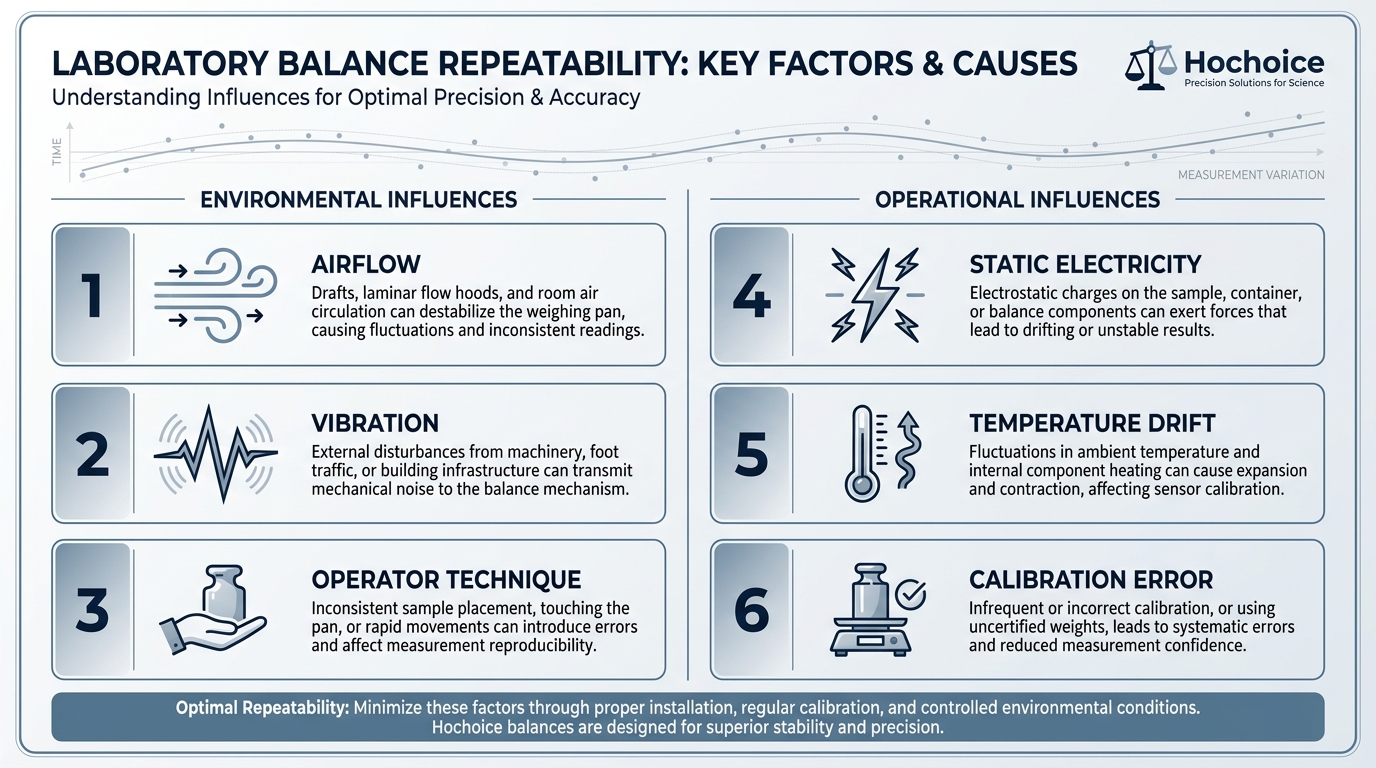 LABORATORY BALANCE REPEATABILITY: KEY FACTORS & CAUSES
Understanding Influences for Optimal Precision & Accuracy

Hochoice
Precision Solutions for Science

TIME
MEASUREMENT VARIATION

ENVIRONMENTAL INFLUENCES

1
AIRFLOW
Drafts, laminar flow hoods, and room air circulation can destabilize the weighing pan, causing fluctuations and inconsistent readings.

2
VIBRATION
External disturbances from machinery, foot traffic, or building infrastructure can transmit mechanical noise to the balance mechanism.

3
OPERATOR TECHNIQUE
Inconsistent sample placement, touching the pan, or rapid movements can introduce errors and affect measurement reproducibility.

OPERATIONAL INFLUENCES

4
STATIC ELECTRICITY
Electrostatic charges on the sample, container, or balance components can exert forces that lead to drifting or unstable results.

5
TEMPERATURE DRIFT
Fluctuations in ambient temperature and internal component heating can cause expansion and contraction, affecting sensor calibration.

6
CALIBRATION ERROR
Infrequent or incorrect calibration, or using uncertified weights, leads to systematic errors and reduced measurement confidence.

Optimal Repeatability: Minimize these factors through proper installation, regular calibration, and controlled environmental conditions. Hochoice balances are designed for superior stability and precision.